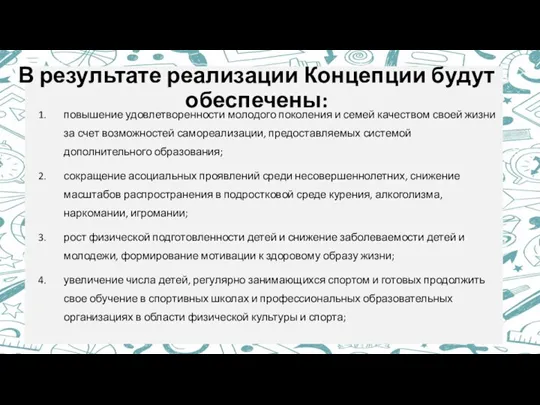 В результате реализации Концепции будут обеспечены:

1. повышение удовлетворенности молодого поколения и семей качеством своей жизни за счет возможностей самореализации, предоставляемых системой дополнительного образования;

2. сокращение асоциальных проявлений среди несовершеннолетних, снижение масштабов распространения в подростковой среде курения, алкоголизма, наркомании, игромании;

3. рост физической подготовленности детей и снижение заболеваемости детей и молодежи, формирование мотивации к здоровому образу жизни;

4. увеличение числа детей, регулярно занимающихся спортом и готовых продолжить свое обучение в спортивных школах и профессиональных образовательных организациях в области физической культуры и спорта;